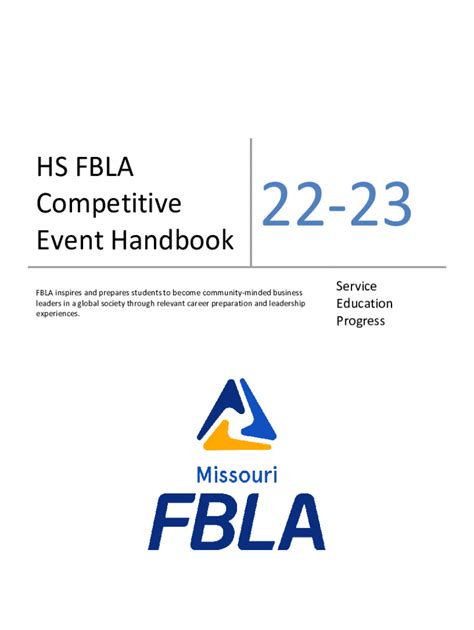 HS FBLA Competitive Event Handbook

22-23

FBLA inspires and prepares students to become community-minded business leaders in a global society through relevant career preparation and leadership experiences.

Service
Education
Progress

Missouri
FBLA